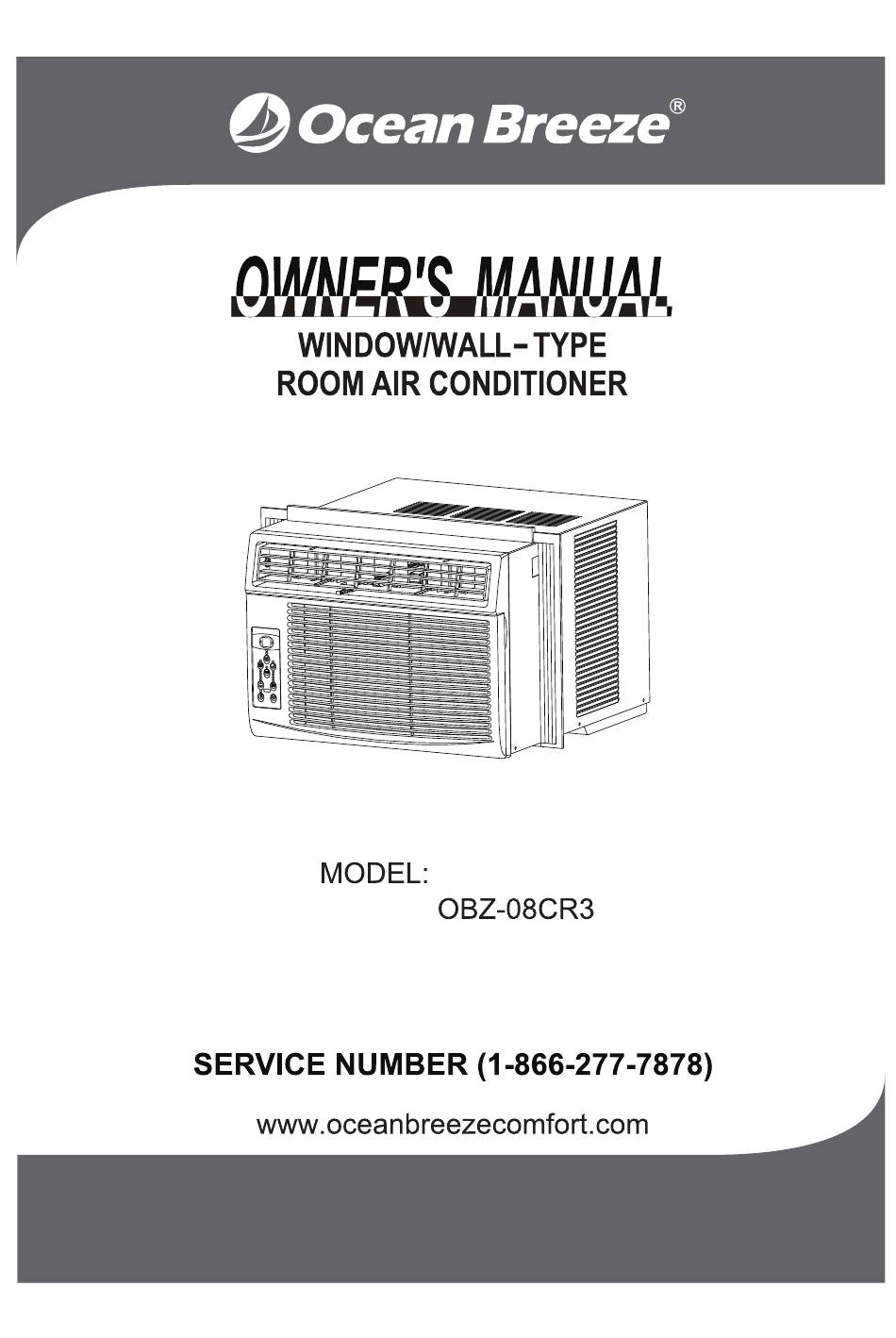 Ocean Breeze®

OWNER'S MANUAL

WINDOW/WALL-TYPE
ROOM AIR CONDITIONER

MODEL:
OBZ-08CR3

SERVICE NUMBER (1-866-277-7878)

www.oceanbreezecomfort.com